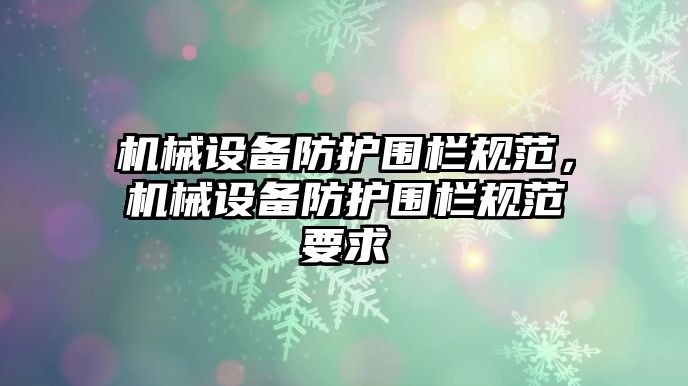 机械设备防护围栏规范，机械设备防护围栏规范要求